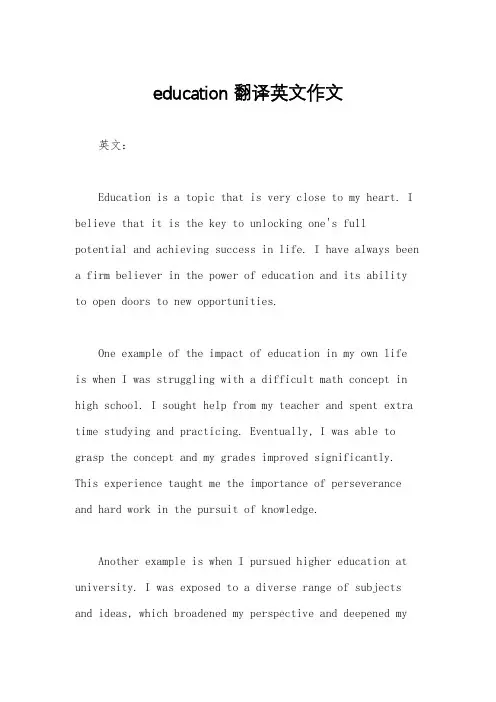 education 翻译英文作文

英文：

Education is a topic that is very close to my heart. I believe that it is the key to unlocking one's full potential and achieving success in life. I have always been a firm believer in the power of education and its ability to open doors to new opportunities.

One example of the impact of education in my own life is when I was struggling with a difficult math concept in high school. I sought help from my teacher and spent extra time studying and practicing. Eventually, I was able to grasp the concept and my grades improved significantly. This experience taught me the importance of perseverance and hard work in the pursuit of knowledge.

Another example is when I pursued higher education at university. I was exposed to a diverse range of subjects and ideas, which broadened my perspective and deepened my